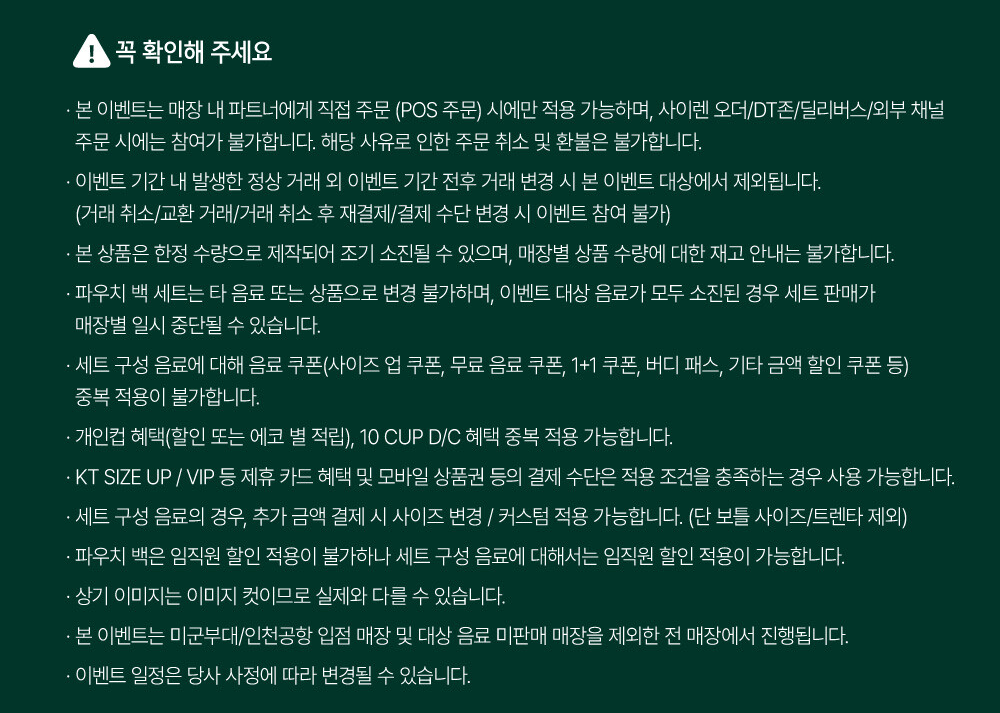 꼭 확인해 주세요

· 본 이벤트는 매장 내 파트너에게 직접 주문 (POS 주문) 시에만 적용 가능하며, 사이렌 오더/DT존/딜리버스/외부 채널 주문 시에는 참여가 불가합니다. 해당 사유로 인한 주문 취소 및 환불은 불가합니다.

· 이벤트 기간 내 발생한 정상 거래 외 이벤트 기간 전후 거래 변경 시 본 이벤트 대상에서 제외됩니다. (거래 취소/교환 거래/거래 취소 후 재결제/결제 수단 변경 시 이벤트 참여 불가)

· 본 상품은 한정 수량으로 제작되어 조기 소진될 수 있으며, 매장별 상품 수량에 대한 재고 안내는 불가합니다.

· 파우치 백 세트는 타 음료 또는 상품으로 변경 불가하며, 이벤트 대상 음료가 모두 소진된 경우 세트 판매가 매장별 일시 중단될 수 있습니다.

· 세트 구성 음료에 대해 음료 쿠폰(사이즈 업 쿠폰, 무료 음료 쿠폰, 1+1 쿠폰, 버디 패스, 기타 금액 할인 쿠폰 등) 중복 적용이 불가합니다.

· 개인컵 혜택(할인 또는 에코 별 적립), 10 CUP D/C 혜택 중복 적용 가능합니다.

· KT SIZE UP / VIP 등 제휴 카드 혜택 및 모바일 상품권 등의 결제 수단은 적용 조건을 충족하는 경우 사용 가능합니다.

· 세트 구성 음료의 경우, 추가 금액 결제 시 사이즈 변경 / 커스텀 적용 가능합니다. (단 보틀 사이즈/트렌타 제외)

· 파우치 백은 임직원 할인 적용이 불가하나 세트 구성 음료에 대해서는 임직원 할인 적용이 가능합니다.

· 상기 이미지는 이미지 컷이므로 실제와 다를 수 있습니다.

· 본 이벤트는 미군부대/인천공항 입점 매장 및 대상 음료 미판매 매장을 제외한 전 매장에서 진행됩니다.

· 이벤트 일정은 당사 사정에 따라 변경될 수 있습니다.